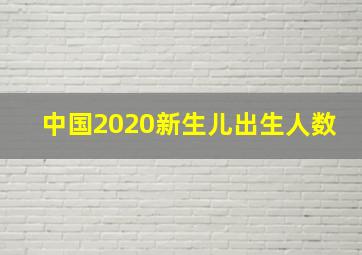 中国2020新生儿出生人数